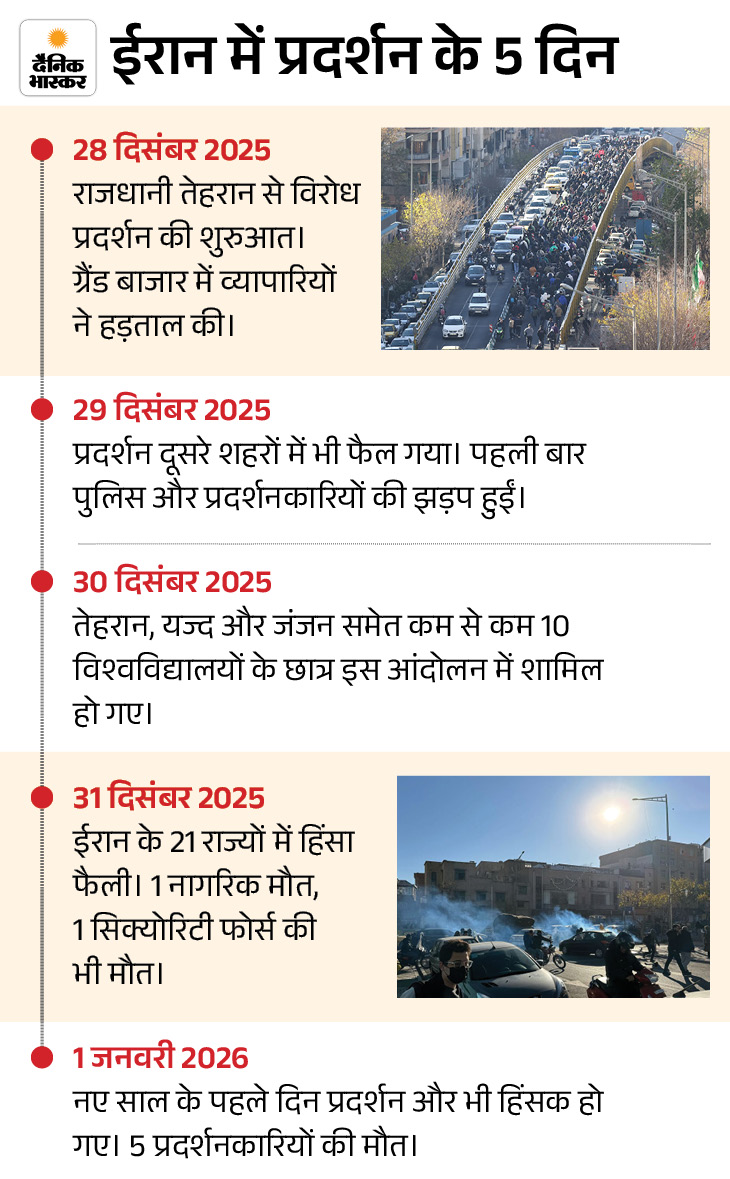 दैनिक भास्कर

ईरान में प्रदर्शन के 5 दिन

28 दिसंबर 2025
राजधानी तेहरान से विरोध प्रदर्शन की शुरुआत। ग्रैंड बाजार में व्यापारियों ने हड़ताल की।

29 दिसंबर 2025
प्रदर्शन दूसरे शहरों में भी फैल गया। पहली बार पुलिस और प्रदर्शनकारियों की झड़प हुईं।

30 दिसंबर 2025
तेहरान, यज्द और जंजन समेत कम से कम 10 विश्वविद्यालयों के छात्र इस आंदोलन में शामिल हो गए।

31 दिसंबर 2025
ईरान के 21 राज्यों में हिंसा फैली। 1 नागरिक मौत, 1 सिक्योरिटी फोर्स की भी मौत।

1 जनवरी 2026
नए साल के पहले दिन प्रदर्शन और भी हिंसक हो गए। 5 प्रदर्शनकारियों की मौत।